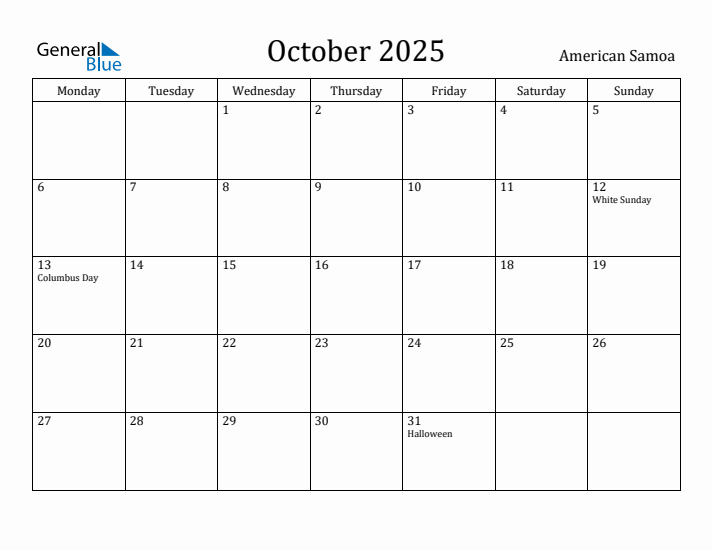 General Blue

October 2025

American Samoa

| Monday | Tuesday | Wednesday | Thursday | Friday | Saturday | Sunday |
|---|---|---|---|---|---|---|
| | | 1 | 2 | 3 | 4 | 5 |
| 6 | 7 | 8 | 9 | 10 | 11 | 12 White Sunday |
| 13 Columbus Day | 14 | 15 | 16 | 17 | 18 | 19 |
| 20 | 21 | 22 | 23 | 24 | 25 | 26 |
| 27 | 28 | 29 | 30 | 31 Halloween | | |